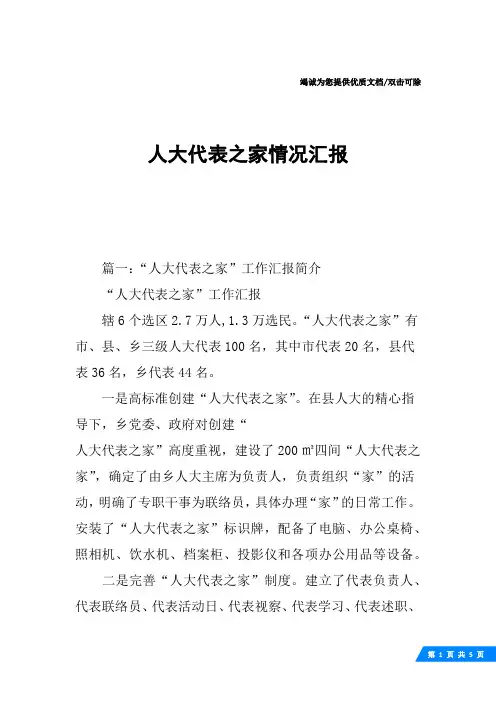 竭诚为您提供优质文档/双击可除

人大代表之家情况汇报

篇一：“人大代表之家”工作汇报简介

“人大代表之家”工作汇报

辖6个选区2.7万人，1.3万选民。“人大代表之家”有市、县、乡三级人大代表100名，其中市代表20名，县代表36名，乡代表44名。

一是高标准创建“人大代表之家”。在县人大的精心指导下，乡党委、政府对创建“

人大代表之家”高度重视，建设了200㎡四间“人大代表之家”，确定了由乡人大主席为负责人，负责组织“家”的活动，明确了专职干事为联络员，具体办理“家”的日常工作。安装了“人大代表之家”标识牌，配备了电脑、办公桌椅、照相机、饮水机、档案柜、投影仪和各项办公用品等设备。

二是完善“人大代表之家”制度。建立了代表负责人、代表联络员、代表活动日、代表视察、代表学习、代表述职、

第 1 页 共 5 页